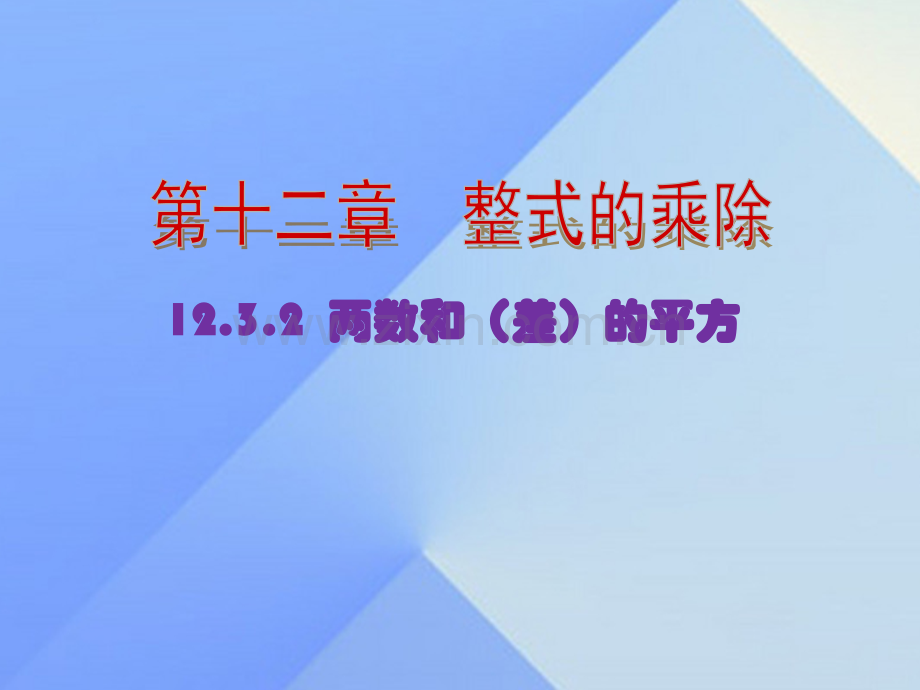 第十二章　整式的乘除

12.3.2 两数和（差）的平方